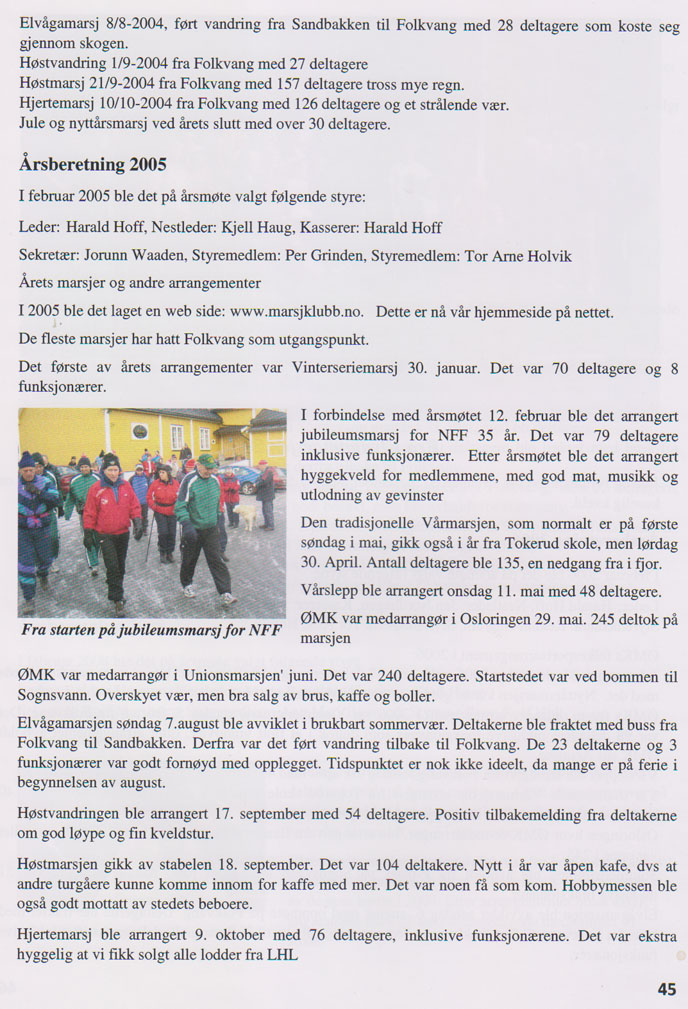 Elvågamarsj 8/8-2004, ført vandring fra Sandbakken til Folkvang med 28 deltagere som koste seg gjennom skogen.
Høstvandring 1/9-2004 fra Folkvang med 27 deltagere
Høstmarsj 21/9-2004 fra Folkvang med 157 deltagere tross mye regn.
Hjertemarsj 10/10-2004 fra Folkvang med 126 deltagere og et strålende vær.
Jule og nyttårsmarsj ved årets slutt med over 30 deltagere.

Årsberetning 2005

I februar 2005 ble det på årsmøte valgt følgende styre:

Leder: Harald Hoff, Nestleder: Kjell Haug, Kasserer: Harald Hoff

Sekretær: Jorunn Waaden, Styremedlem: Per Grinden, Styremedlem: Tor Arne Holvik

Årets marsjer og andre arrangementer

I 2005 ble det laget en web side: www.marsjklubb.no. Dette er nå vår hjemmeside på nettet.

De fleste marsjer har hatt Folkvang som utgangspunkt.

Det første av årets arrangementer var Vinterseriemarsj 30. januar. Det var 70 deltagere og 8 funksjonærer.

Fra starten på jubileumsmarsj for NFF

I forbindelse med årsmøtet 12. februar ble det arrangert jubileumsmarsj for NFF 35 år. Det var 79 deltagere inklusive funksjonærer. Etter årsmøtet ble det arrangert hyggekveld for medlemmene, med god mat, musikk og utlodning av gevinster

Den tradisjonelle Vårmarsjen, som normalt er på første søndag i mai, gikk også i år fra Tokerud skole, men lørdag 30. April. Antall deltagere ble 135, en nedgang fra i fjor.

Vårslepp ble arrangert onsdag 11. mai med 48 deltagere.

ØMK var medarrangør i Osloringen 29. mai. 245 deltok på marsjen

ØMK var medarrangør i Unionsmarsjen' juni. Det var 240 deltagere. Startstedet var ved bommen til Sognsvann. Overskyet vær, men bra salg av brus, kaffe og boller.

Elvågamarsjen søndag 7.august ble avviklet i brukbart sommervær. Deltakerne ble fraktet med buss fra Folkvang til Sandbakken. Derfra var det ført vandring tilbake til Folkvang. De 23 deltakerne og 3 funksjonærer var godt fornøyd med opplegget. Tidspunktet er nok ikke ideelt, da mange er på ferie i begynnelsen av august.

Høstvandringen ble arrangert 17. september med 54 deltagere. Positiv tilbakemelding fra deltakerne om god løype og fin kveldstur.

Høstmarsjen gikk av stabelen 18. september. Det var 104 deltakere. Nytt i år var åpen kafe, dvs at andre turgåere kunne komme innom for kaffe med mer. Det var noen få som kom. Hobbymessen ble også godt mottatt av stedets beboere.

Hjertemarsj ble arrangert 9. oktober med 76 deltagere, inklusive funksjonærene. Det var ekstra hyggelig at vi fikk solgt alle lodder fra LHL

45